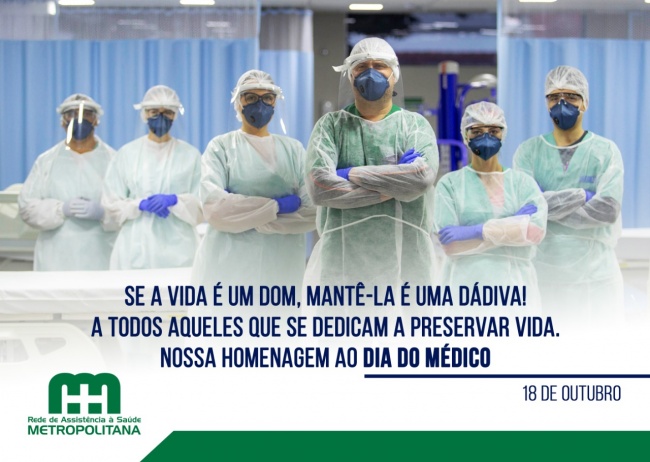 SE A VIDA É UM DOM, MANTÊ-LA É UMA DÁDIVA!
A TODOS AQUELES QUE SE DEDICAM A PRESERVAR VIDA.
NOSSA HOMENAGEM AO DIA DO MÉDICO

18 DE OUTUBRO

Rede de Assistência à Saúde
METROPOLITANA